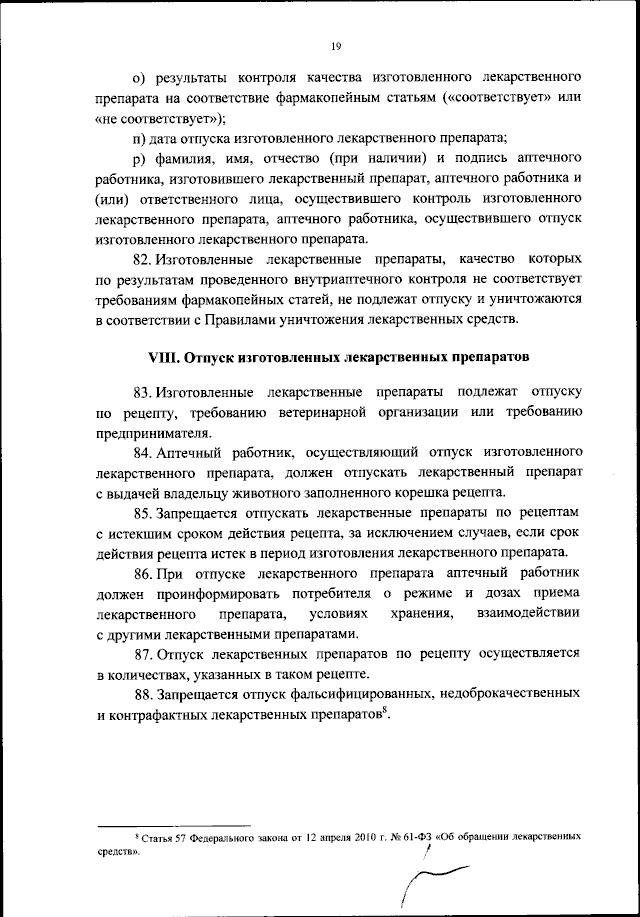 19

о) результаты контроля качества изготовленного лекарственного препарата на соответствие фармакопейным статьям («соответствует» или «не соответствует»);

п) дата отпуска изготовленного лекарственного препарата;

р) фамилия, имя, отчество (при наличии) и подпись аптечного работника, изготовившего лекарственный препарат, аптечного работника и (или) ответственного лица, осуществившего контроль изготовленного лекарственного препарата, аптечного работника, осуществившего отпуск изготовленного лекарственного препарата.

82. Изготовленные лекарственные препараты, качество которых по результатам проведенного внутриаптечного контроля не соответствует требованиям фармакопейных статей, не подлежат отпуску и уничтожаются в соответствии с Правилами уничтожения лекарственных средств.

VIII. Отпуск изготовленных лекарственных препаратов

83. Изготовленные лекарственные препараты подлежат отпуску по рецепту, требованию ветеринарной организации или требованию предпринимателя.

84. Аптечный работник, осуществляющий отпуск изготовленного лекарственного препарата, должен отпускать лекарственный препарат с выдачей владельцу животного заполненного корешка рецепта.

85. Запрещается отпускать лекарственные препараты по рецептам с истекшим сроком действия рецепта, за исключением случаев, если срок действия рецепта истек в период изготовления лекарственного препарата.

86. При отпуске лекарственного препарата аптечный работник должен проинформировать потребителя о режиме и дозах приема лекарственного препарата, условиях хранения, взаимодействии с другими лекарственными препаратами.

87. Отпуск лекарственных препаратов по рецепту осуществляется в количествах, указанных в таком рецепте.

88. Запрещается отпуск фальсифицированных, недоброкачественных и контрафактных лекарственных препаратов$^8$.

$^8$ Статья 57 Федерального закона от 12 апреля 2010 г. № 61-ФЗ «Об обращении лекарственных средств».